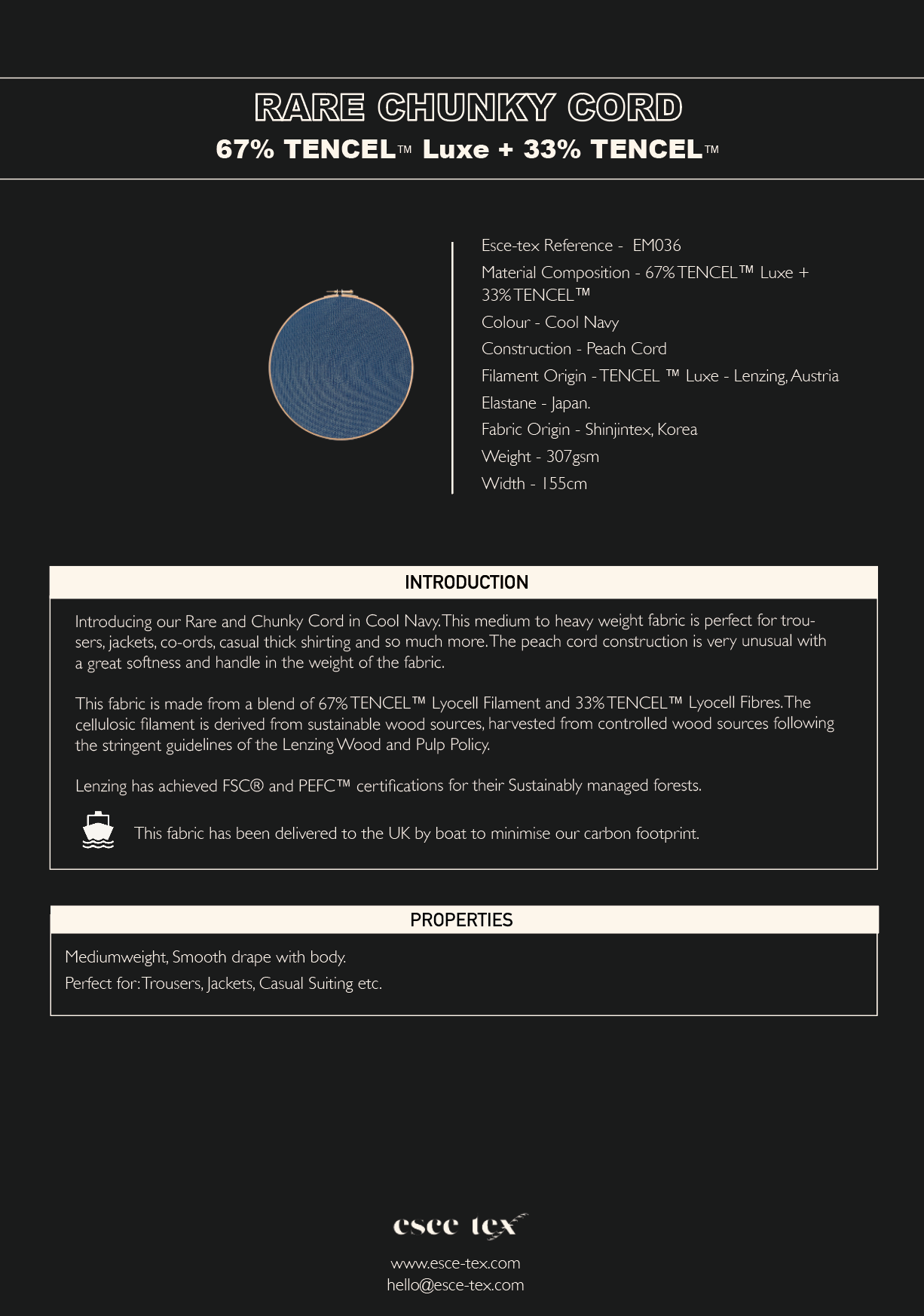 RARE CHUNKY CORD

67% TENCEL™ Luxe + 33% TENCEL™

Esce-tex Reference - EM036

Material Composition - 67% TENCEL™ Luxe + 33% TENCEL™

Colour - Cool Navy

Construction - Peach Cord

Filament Origin - TENCEL ™ Luxe - Lenzing, Austria

Elastane - Japan.

Fabric Origin - Shinjintex, Korea

Weight - 307gsm

Width - 155cm

INTRODUCTION

Introducing our Rare and Chunky Cord in Cool Navy. This medium to heavy weight fabric is perfect for trousers, jackets, co-ords, casual thick shirting and so much more. The peach cord construction is very unusual with a great softness and handle in the weight of the fabric.

This fabric is made from a blend of 67% TENCEL™ Lyocell Filament and 33% TENCEL™ Lyocell Fibres. The cellulosic filament is derived from sustainable wood sources, harvested from controlled wood sources following the stringent guidelines of the Lenzing Wood and Pulp Policy.

Lenzing has achieved FSC® and PEFC™ certifications for their Sustainably managed forests.

This fabric has been delivered to the UK by boat to minimise our carbon footprint.

PROPERTIES

Mediumweight, Smooth drape with body.

Perfect for: Trousers, Jackets, Casual Suiting etc.

esce tex

www.esce-tex.com
hello@esce-tex.com